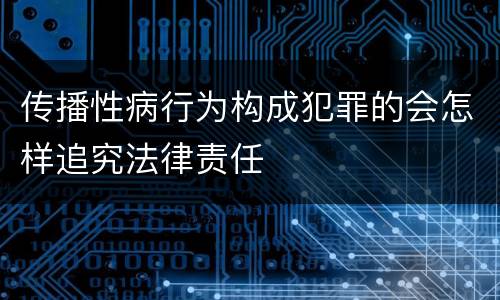 传播性病行为构成犯罪的会怎样追究法律责任